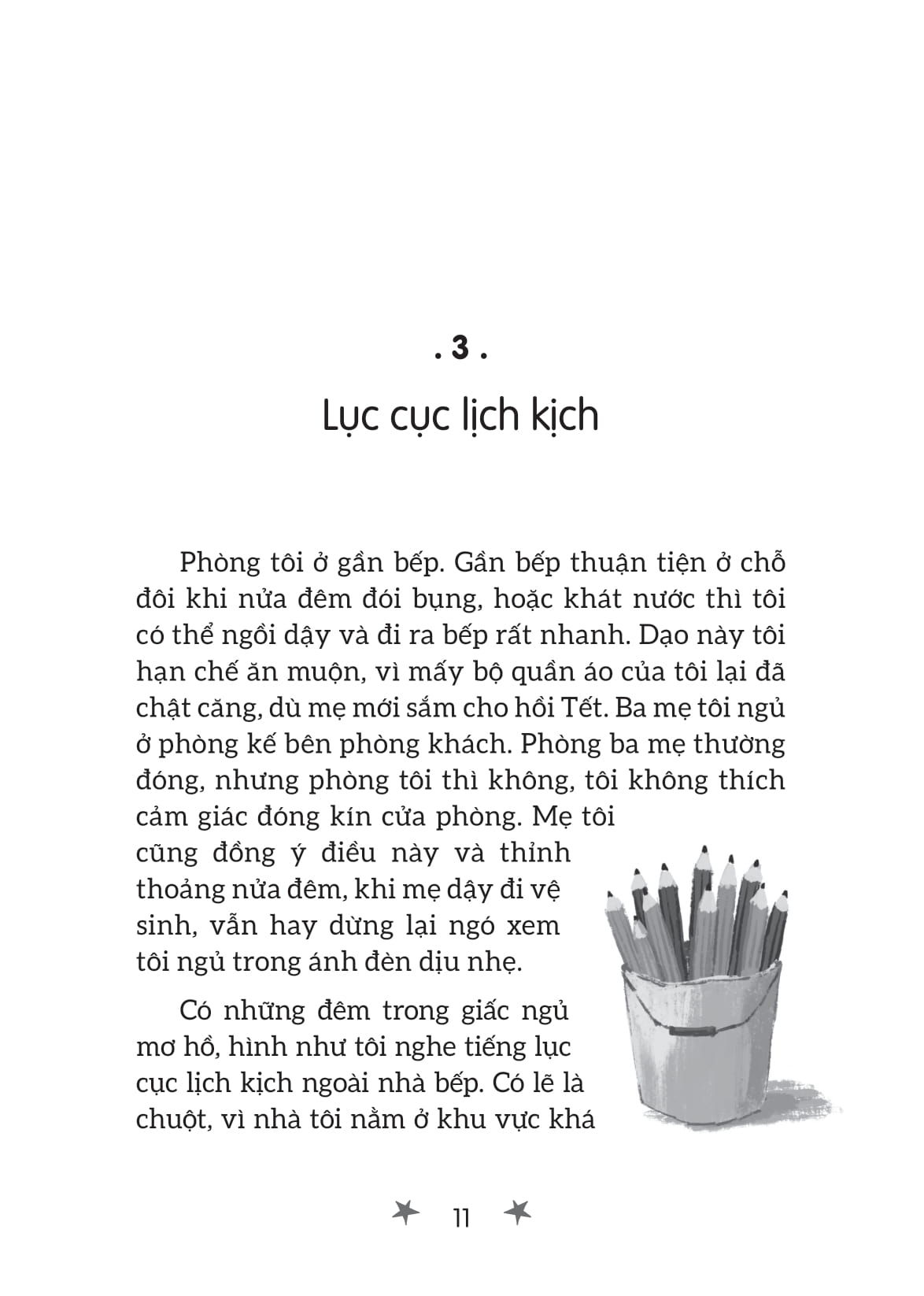 . 3 .

Lục cục lịch kịch

Phòng tôi ở gần bếp. Gần bếp thuận tiện ở chỗ đôi khi nửa đêm đói bụng, hoặc khát nước thì tôi có thể ngồi dậy và đi ra bếp rất nhanh. Dạo này tôi hạn chế ăn muộn, vì mấy bộ quần áo của tôi lại đã chật căng, dù mẹ mới sắm cho hồi Tết. Ba mẹ tôi ngủ ở phòng kế bên phòng khách. Phòng ba mẹ thường đóng, nhưng phòng tôi thì không, tôi không thích cảm giác đóng kín cửa phòng. Mẹ tôi cũng đồng ý điều này và thỉnh thoảng nửa đêm, khi mẹ dậy đi vệ sinh, vẫn hay dừng lại ngó xem tôi ngủ trong ánh đèn dịu nhẹ.

Có những đêm trong giấc ngủ mơ hồ, hình như tôi nghe tiếng lục cục lịch kịch ngoài nhà bếp. Có lẽ là chuột, vì nhà tôi nằm ở khu vực khá

11